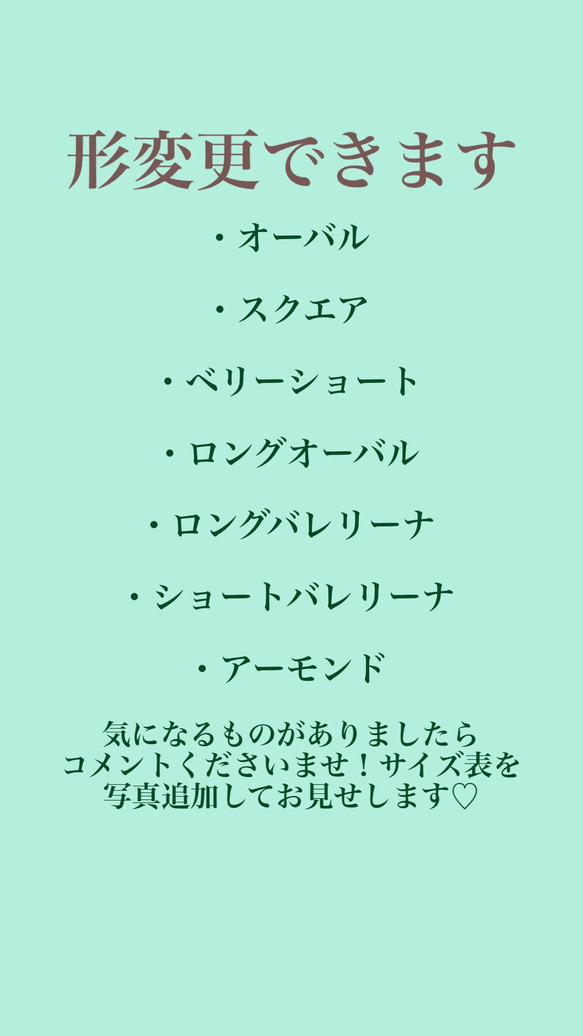 形変更できます

・オーバル

・スクエア

・ベリーショート

・ロングオーバル

・ロングバレリーナ

・ショートバレリーナ

・アーモンド

気になるものがありましたら
コメントくださいませ！サイズ表を
写真追加してお見せします♡